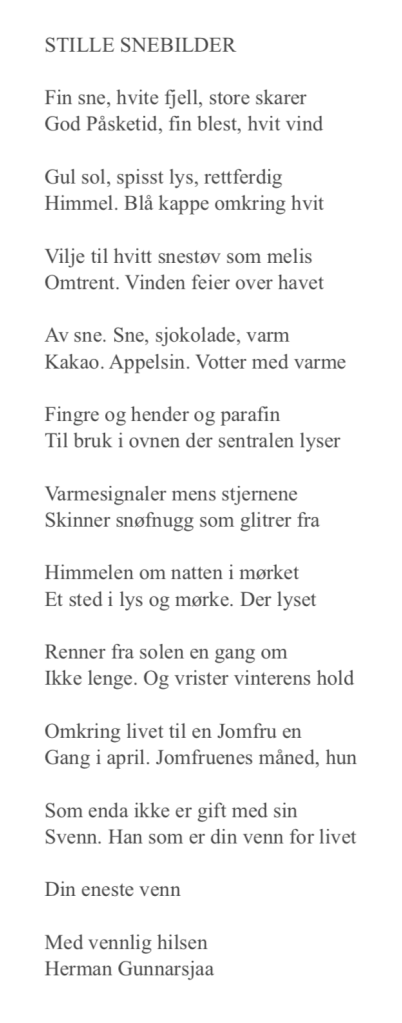 STILLE SNEBILDER

Fin sne, hvite fjell, store skarer
God Påsketid, fin blest, hvit vind

Gul sol, spisst lys, rettferdig
Himmel. Blå kappe omkring hvit

Vilje til hvitt snestøv som melis
Omtrent. Vinden feier over havet

Av sne. Sne, sjokolade, varm
Kakao. Appelsin. Votter med varme

Fingre og hender og parafin
Til bruk i ovnen der sentralen lyser

Varmesignaler mens stjernene
Skinner snøfnugg som glitrer fra

Himmelen om natten i mørket
Et sted i lys og mørke. Der lyset

Renner fra solen en gang om
Ikke lenge. Og vrister vinterens hold

Omkring livet til en Jomfru en
Gang i april. Jomfruenes måned, hun

Som enda ikke er gift med sin
Svenn. Han som er din venn for livet

Din eneste venn

Med vennlig hilsen
Herman Gunnarsjaa